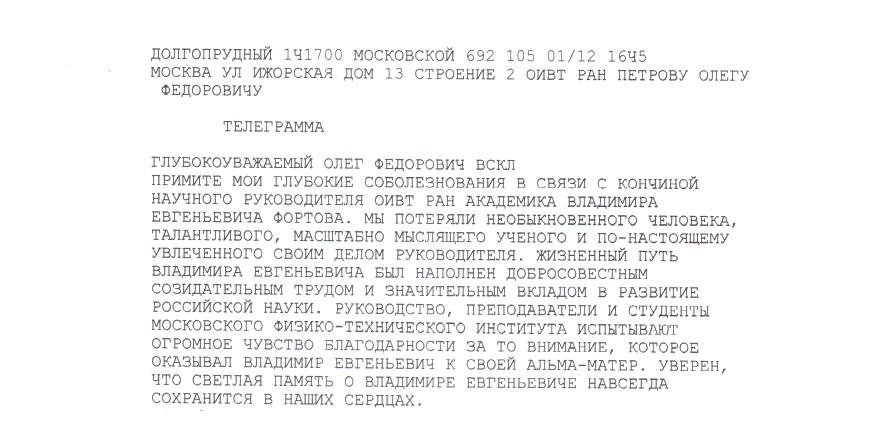 ДОЛГОПРУДНЫЙ 1Ч1700 МОСКОВСКОЙ 692 105 01/12 16Ч5
МОСКВА УЛ ИЖОРСКАЯ ДОМ 13 СТРОЕНИЕ 2 ОИВТ РАН ПЕТРОВУ ОЛЕГУ ФЕДОРОВИЧУ

ТЕЛЕГРАММА

ГЛУБОКОУВАЖАЕМЫЙ ОЛЕГ ФЕДОРОВИЧ ВСКЛ
ПРИМИТЕ МОИ ГЛУБОКИЕ СОБОЛЕЗНОВАНИЯ В СВЯЗИ С КОНЧИНОЙ НАУЧНОГО РУКОВОДИТЕЛЯ ОИВТ РАН АКАДЕМИКА ВЛАДИМИРА ЕВГЕНЬЕВИЧА ФОРТОВА. МЫ ПОТЕРЯЛИ НЕОБЫКНОВЕННОГО ЧЕЛОВЕКА, ТАЛАНТЛИВОГО, МАСШТАБНО МЫСЛЯЩЕГО УЧЕНОГО И ПО-НАСТОЯЩЕМУ УВЛЕЧЕННОГО СВОИМ ДЕЛОМ РУКОВОДИТЕЛЯ. ЖИЗНЕННЫЙ ПУТЬ ВЛАДИМИРА ЕВГЕНЬЕВИЧА БЫЛ НАПОЛНЕН ДОБРОСОВЕСТНЫМ СОЗИДАТЕЛЬНЫМ ТРУДОМ И ЗНАЧИТЕЛЬНЫМ ВКЛАДОМ В РАЗВИТИЕ РОССИЙСКОЙ НАУКИ. РУКОВОДСТВО, ПРЕПОДАВАТЕЛИ И СТУДЕНТЫ МОСКОВСКОГО ФИЗИКО-ТЕХНИЧЕСКОГО ИНСТИТУТА ИСПЫТЫВАЮТ ОГРОМНОЕ ЧУВСТВО БЛАГОДАРНОСТИ ЗА ТО ВНИМАНИЕ, КОТОРОЕ ОКАЗЫВАЛ ВЛАДИМИР ЕВГЕНЬЕВИЧ К СВОЕЙ АЛЬМА-МАТЕР. УВЕРЕН, ЧТО СВЕТЛАЯ ПАМЯТЬ О ВЛАДИМИРЕ ЕВГЕНЬЕВИЧЕ НАВСЕГДА СОХРАНИТСЯ В НАШИХ СЕРДЦАХ.